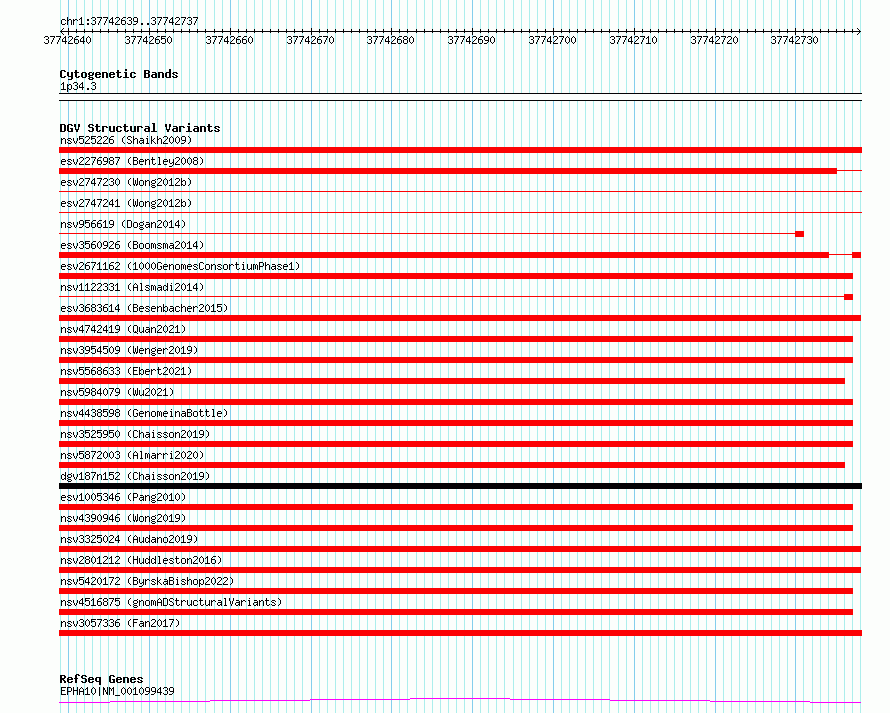 chr1:37742639..37742737

37742640 37742650 37742660 37742670 37742680 37742690 37742700 37742710 37742720 37742730

Cytogenetic Bands
1p34.3

DGV Structural Variants
nsv525226 (Shaikh2009)
esv2276987 (Bentley2008)
esv2747230 (Wong2012b)
esv2747241 (Wong2012b)
nsv956619 (Dogan2014)
esv3560926 (Boomsma2014)
esv2671162 (1000GenomesConsortiumPhase1)
nsv1122331 (Alsmadi2014)
esv3683614 (Besenbacher2015)
nsv4742419 (Quan2021)
nsv3954509 (Wenger2019)
nsv5568633 (Ebert2021)
nsv5984079 (Wu2021)
nsv4438598 (GenomeinaBottle)
nsv3525950 (Chaisson2019)
nsv5872003 (Almarri2020)
dgv187n152 (Chaisson2019)
esv1005346 (Pang2010)
nsv4390946 (Wong2019)
nsv3325024 (Audano2019)
nsv2801212 (Huddleston2016)
nsv5420172 (ByrskaBishop2022)
nsv4516875 (gnomADStructuralVariants)
nsv3057336 (Fan2017)

RefSeq Genes
EPHA10|NM_001099439